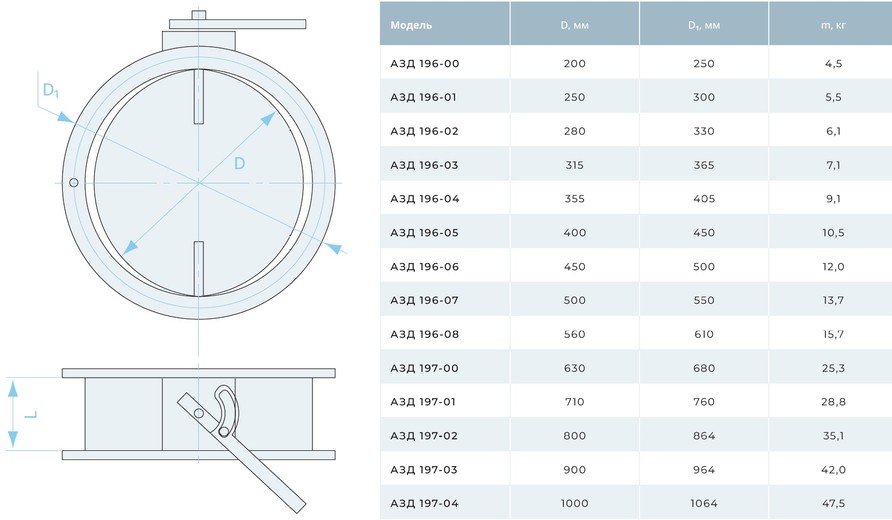 $D_1$

D

L

| Модель | D, мм | $D_1$, мм | m, кг |
|---|---|---|---|
| АЗД 196-00 | 200 | 250 | 4,5 |
| АЗД 196-01 | 250 | 300 | 5,5 |
| АЗД 196-02 | 280 | 330 | 6,1 |
| АЗД 196-03 | 315 | 365 | 7,1 |
| АЗД 196-04 | 355 | 405 | 9,1 |
| АЗД 196-05 | 400 | 450 | 10,5 |
| АЗД 196-06 | 450 | 500 | 12,0 |
| АЗД 196-07 | 500 | 550 | 13,7 |
| АЗД 196-08 | 560 | 610 | 15,7 |
| АЗД 197-00 | 630 | 680 | 25,3 |
| АЗД 197-01 | 710 | 760 | 28,8 |
| АЗД 197-02 | 800 | 864 | 35,1 |
| АЗД 197-03 | 900 | 964 | 42,0 |
| АЗД 197-04 | 1000 | 1064 | 47,5 |